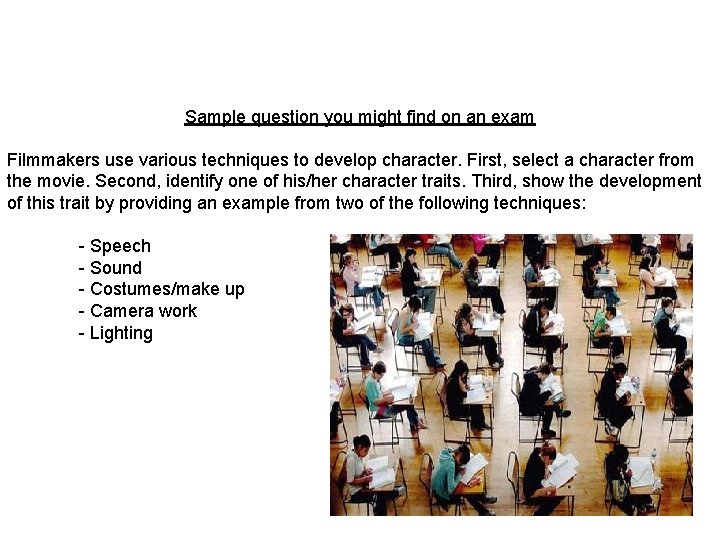 Sample question you might find on an exam

Filmmakers use various techniques to develop character. First, select a character from the movie. Second, identify one of his/her character traits. Third, show the development of this trait by providing an example from two of the following techniques:

- Speech
- Sound
- Costumes/make up
- Camera work
- Lighting